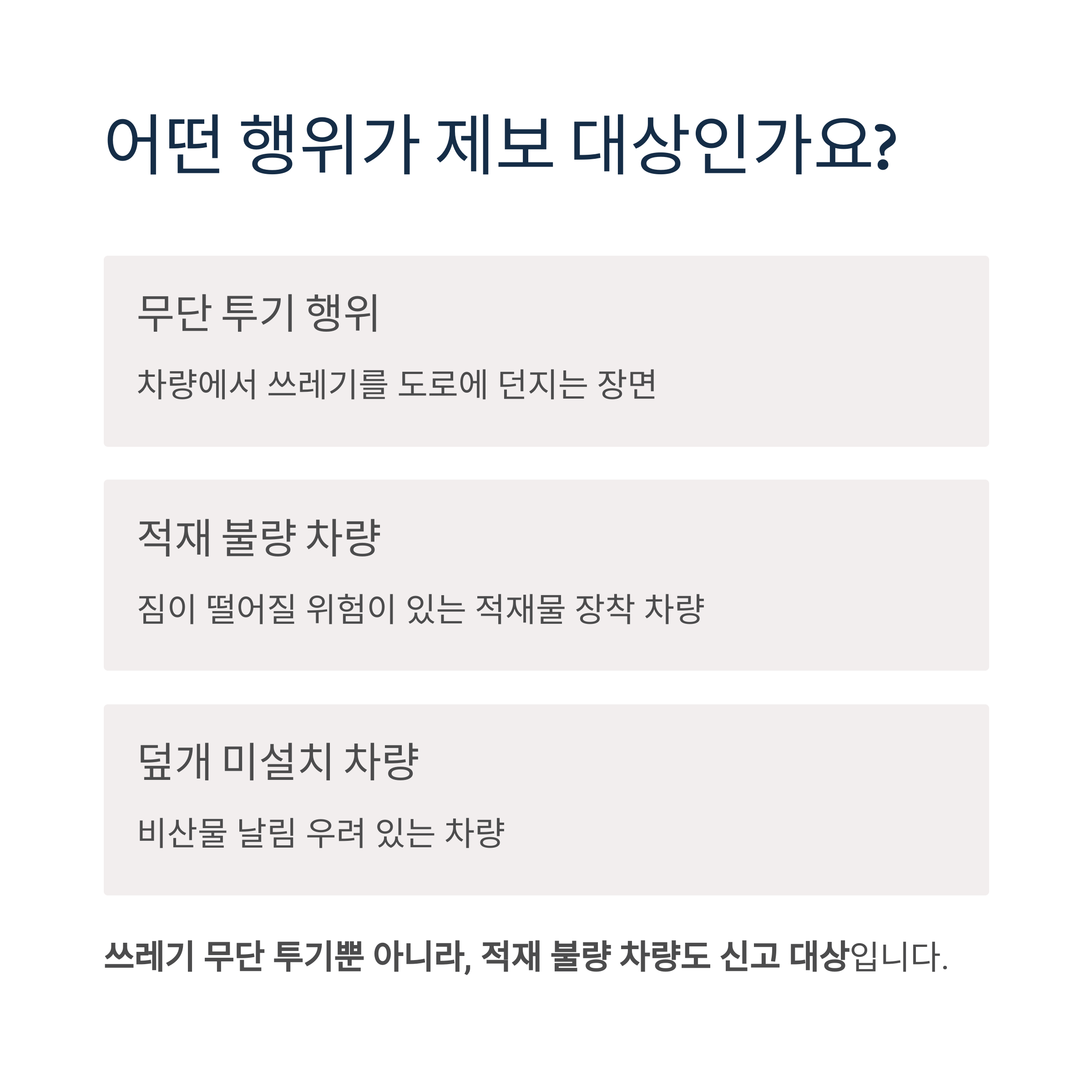 어떤 행위가 제보 대상인가요?

무단 투기 행위

차량에서 쓰레기를 도로에 던지는 장면

적재 불량 차량

짐이 떨어질 위험이 있는 적재물 장착 차량

덮개 미설치 차량

비산물 날림 우려 있는 차량

쓰레기 무단 투기뿐 아니라, 적재 불량 차량도 신고 대상입니다.